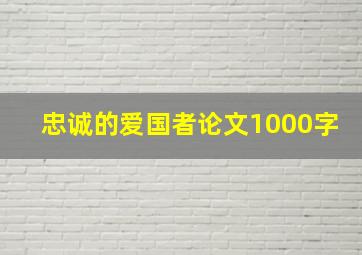 忠诚的爱国者论文1000字